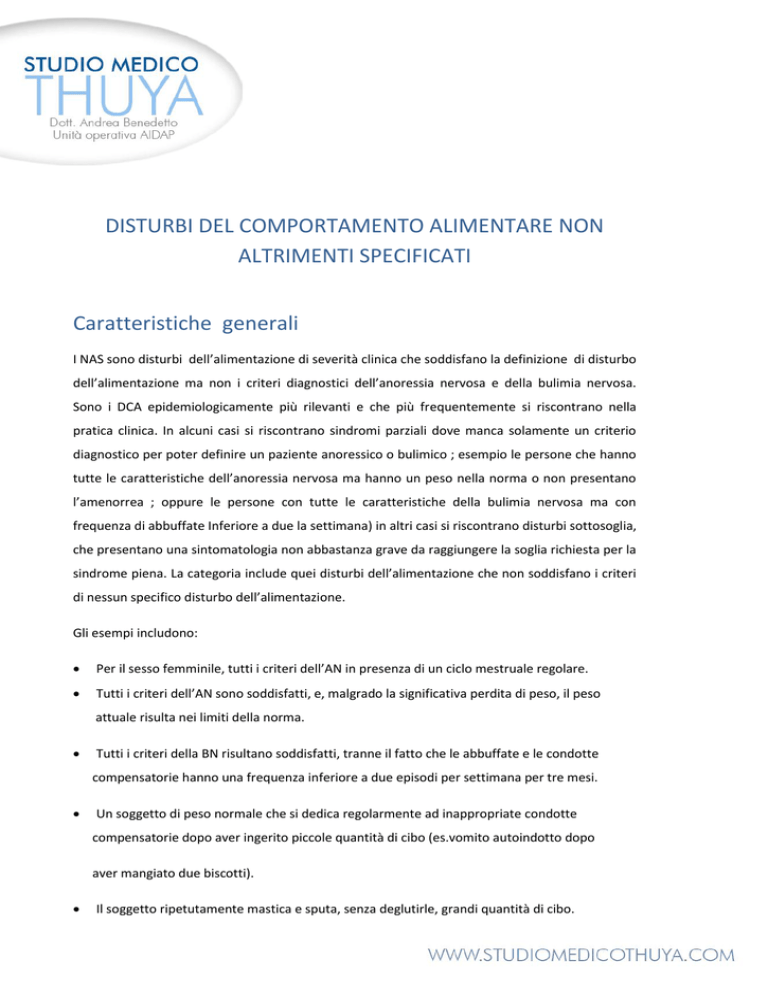 STUDIO MEDICO
THUYA
Dott. Andrea Benedetto
Unità operativa AIDAP

DISTURBI DEL COMPORTAMENTO ALIMENTARE NON ALTRIMENTI SPECIFICATI

Caratteristiche generali

I NAS sono disturbi dell'alimentazione di severità clinica che soddisfano la definizione di disturbo dell'alimentazione ma non i criteri diagnostici dell'anoressia nervosa e della bulimia nervosa. Sono i DCA epidemiologicamente più rilevanti e che più frequentemente si riscontrano nella pratica clinica. In alcuni casi si riscontrano sindromi parziali dove manca solamente un criterio diagnostico per poter definire un paziente anoressico o bulimico ; esempio le persone che hanno tutte le caratteristiche dell'anoressia nervosa ma hanno un peso nella norma o non presentano l'amenorrea ; oppure le persone con tutte le caratteristiche della bulimia nervosa ma con frequenza di abbuffate Inferiore a due la settimana) in altri casi si riscontrano disturbi sottosoglia, che presentano una sintomatologia non abbastanza grave da raggiungere la soglia richiesta per la sindrome piena. La categoria include quei disturbi dell'alimentazione che non soddisfano i criteri di nessun specifico disturbo dell'alimentazione.

Gli esempi includono:

• Per il sesso femminile, tutti i criteri dell'AN in presenza di un ciclo mestruale regolare.
• Tutti i criteri dell'AN sono soddisfatti, e, malgrado la significativa perdita di peso, il peso attuale risulta nei limiti della norma.
• Tutti i criteri della BN risultano soddisfatti, tranne il fatto che le abbuffate e le condotte compensatorie hanno una frequenza inferiore a due episodi per settimana per tre mesi.
• Un soggetto di peso normale che si dedica regolarmente ad inappropriate condotte compensatorie dopo aver ingerito piccole quantità di cibo (es.vomito autoindotto dopo aver mangiato due biscotti).
• Il soggetto ripetutamente mastica e sputa, senza deglutirle, grandi quantità di cibo.

WWW.STUDIOMEDICOTHUYA.COM